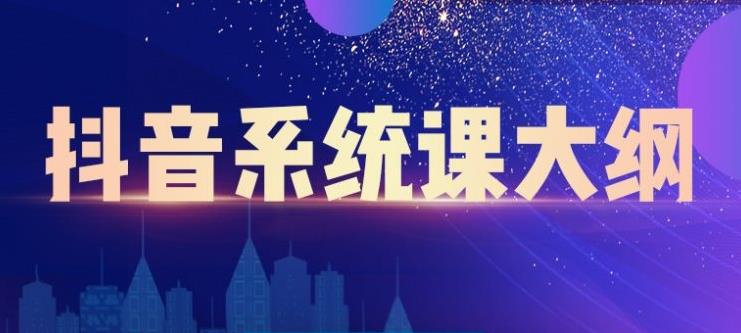 抖音系统课大纲